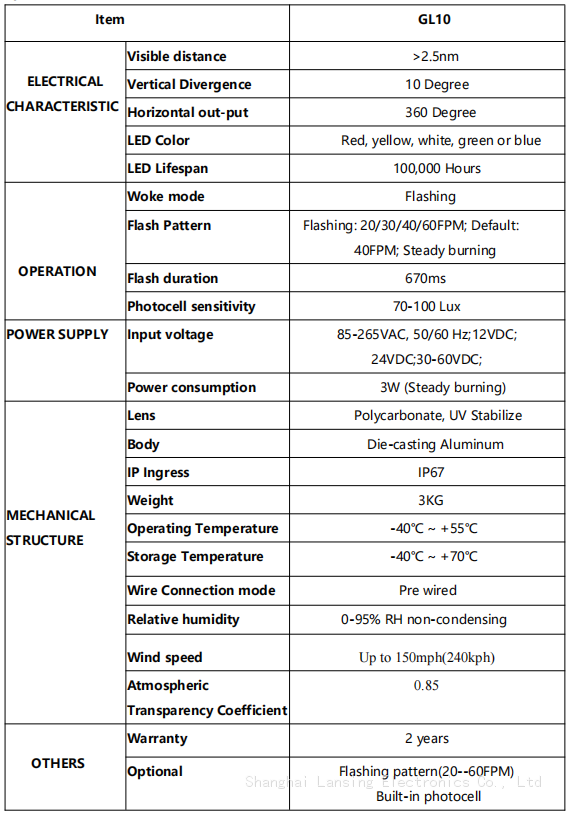 | Item | | GL10 |
|---|---|---|
| ELECTRICAL CHARACTERISTIC | Visible distance | >2.5nm |
| | Vertical Divergence | 10 Degree |
| | Horizontal out-put | 360 Degree |
| | LED Color | Red, yellow, white, green or blue |
| | LED Lifespan | 100,000 Hours |
| OPERATION | Woke mode | Flashing |
| | Flash Pattern | Flashing: 20/30/40/60FPM; Default: 40FPM; Steady burning |
| | Flash duration | 670ms |
| | Photocell sensitivity | 70-100 Lux |
| POWER SUPPLY | Input voltage | 85-265VAC, 50/60 Hz;12VDC; 24VDC;30-60VDC; |
| | Power consumption | 3W (Steady burning) |
| MECHANICAL STRUCTURE | Lens | Polycarbonate, UV Stabilize |
| | Body | Die-casting Aluminum |
| | IP Ingress | IP67 |
| | Weight | 3KG |
| | Operating Temperature | -40℃ ~ +55℃ |
| | Storage Temperature | -40℃ ~ +70℃ |
| | Wire Connection mode | Pre wired |
| | Relative humidity | 0-95% RH non-condensing |
| | Wind speed | Up to 150mph(240kph) |
| | Atmospheric Transparency Coefficient | 0.85 |
| OTHERS | Warranty | 2 years |
| | Optional | Flashing pattern(20--60FPM) Built-in photocell |

Shanghai Lansing Electronics Co., Ltd